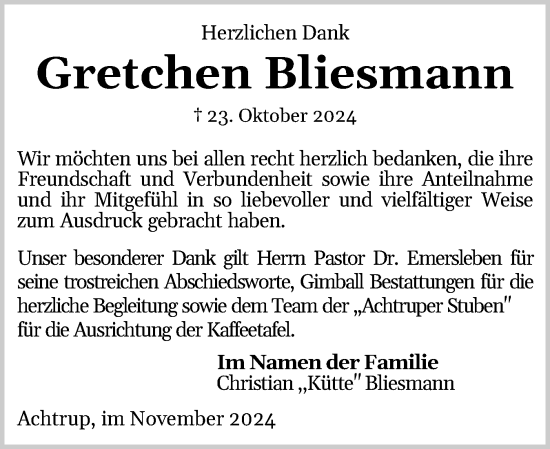 Herzlichen Dank

Gretchen Bliesmann

† 23. Oktober 2024

Wir möchten uns bei allen recht herzlich bedanken, die ihre Freundschaft und Verbundenheit sowie ihre Anteilnahme und ihr Mitgefühl in so liebevoller und vielfältiger Weise zum Ausdruck gebracht haben.

Unser besonderer Dank gilt Herrn Pastor Dr. Emersleben für seine trostreichen Abschiedsworte, Gimball Bestattungen für die herzliche Begleitung sowie dem Team der „Achtruper Stuben" für die Ausrichtung der Kaffeetafel.

Im Namen der Familie
Christian „Kütte" Bliesmann

Achtrup, im November 2024